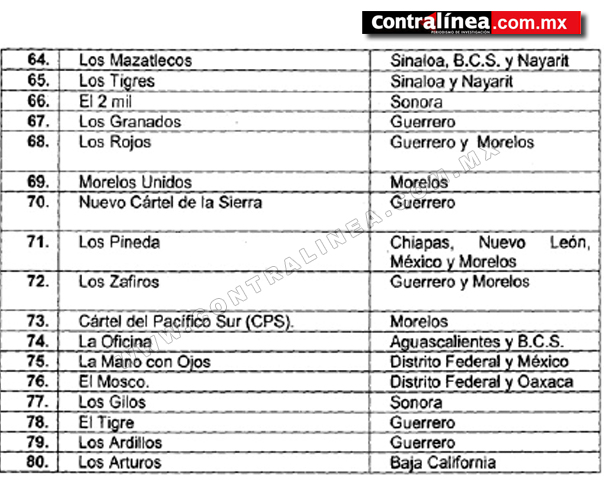 contralínea.com.mx
PERIODISMO DE INVESTIGACIÓN

| 64. | Los Mazatlecos | Sinaloa, B.C.S. y Nayarit |
|---|---|---|
| 65. | Los Tigres | Sinaloa y Nayarit |
| 66. | El 2 mil | Sonora |
| 67. | Los Granados | Guerrero |
| 68. | Los Rojos | Guerrero y Morelos |
| 69. | Morelos Unidos | Morelos |
| 70. | Nuevo Cártel de la Sierra | Guerrero |
| 71. | Los Pineda | Chiapas, Nuevo León, México y Morelos |
| 72. | Los Zafiros | Guerrero y Morelos |
| 73. | Cártel del Pacífico Sur (CPS). | Morelos |
| 74. | La Oficina | Aguascalientes y B.C.S. |
| 75. | La Mano con Ojos | Distrito Federal y México |
| 76. | El Mosco. | Distrito Federal y Oaxaca |
| 77. | Los Gilos | Sonora |
| 78. | El Tigre | Guerrero |
| 79. | Los Ardillos | Guerrero |
| 80. | Los Arturos | Baja California |

WWW.CONTRALINEA.COM.MX